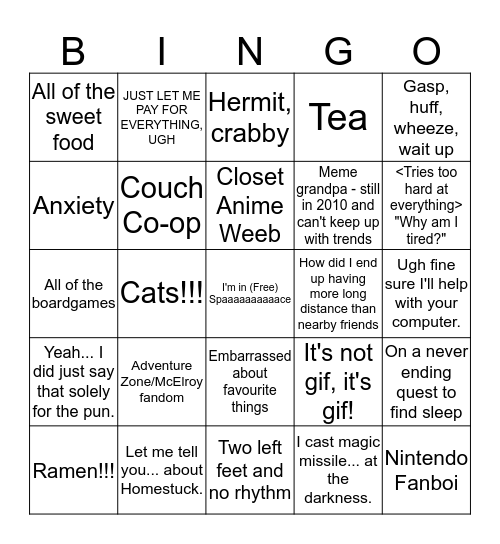 | B | I | N | G | O |
|---|---|---|---|---|
| All of the sweet food | JUST LET ME PAY FOR EVERYTHING, UGH | Hermit, crabby | Tea | Gasp, huff, wheeze, wait up |
| Anxiety | Couch Co-op | Closet Anime Weeb | Meme grandpa - still in 2010 and can't keep up with trends | <Tries too hard at everything> "Why am I tired?" |
| All of the boardgames | Cats!!! | I'm in (Free) Spaaaaaaaaaace | How did I end up having more long distance than nearby friends | Ugh fine sure I'll help with your computer. |
| Yeah... I did just say that solely for the pun. | Adventure Zone/McElroy fandom | Embarrassed about favourite things | It's not gif, it's gif! | On a never ending quest to find sleep |
| Ramen!!! | Let me tell you... about Homestuck. | Two left feet and no rhythm | I cast magic missile... at the darkness. | Nintendo Fanboi |